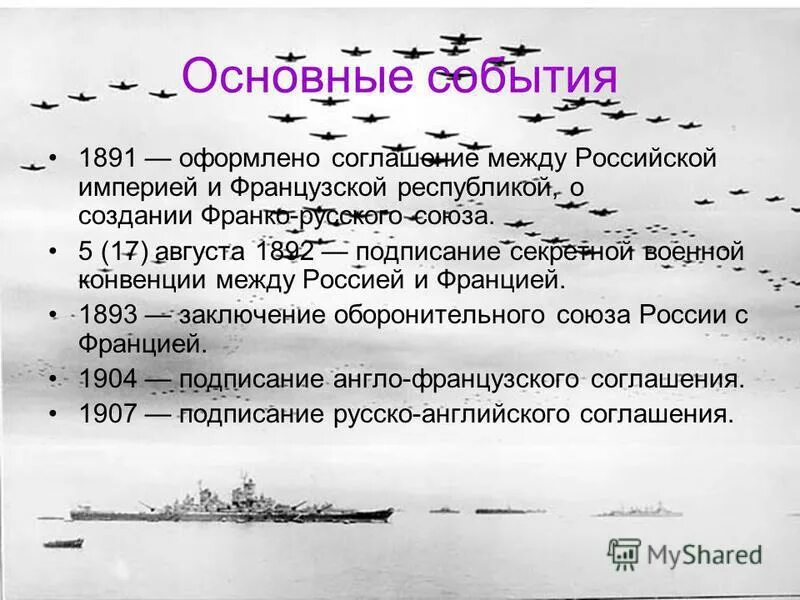 Основные события

• 1891 — оформлено соглашение между Российской империей и Французской республикой, о создании Франко-русского союза.
• 5 (17) августа 1892 — подписание секретной военной конвенции между Россией и Францией.
• 1893 — заключение оборонительного союза России с Францией.
• 1904 — подписание англо-французского соглашения.
• 1907 — подписание русско-английского соглашения.

MyShared